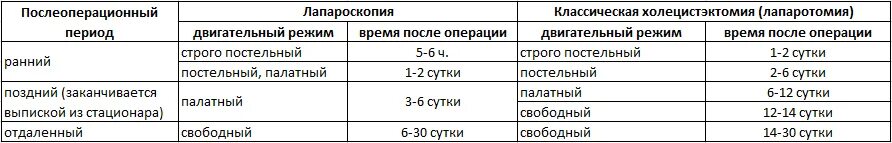 | Послеоперационный период | Лапароскопия | | Классическая холецистэктомия (лапаротомия) | |
|---|---|---|---|---|
| | двигательный режим | время после операции | двигательный режим | время после операции |
| ранний | строго постельный | 5-6 ч. | строго постельный | 1-2 сутки |
| | постельный, палатный | 1-2 сутки | постельный | 2-6 сутки |
| поздний (заканчивается выпиской из стационара) | палатный | 3-6 сутки | палатный | 6-12 сутки |
| | | | свободный | 12-14 сутки |
| отдаленный | свободный | 6-30 сутки | свободный | 14-30 сутки |